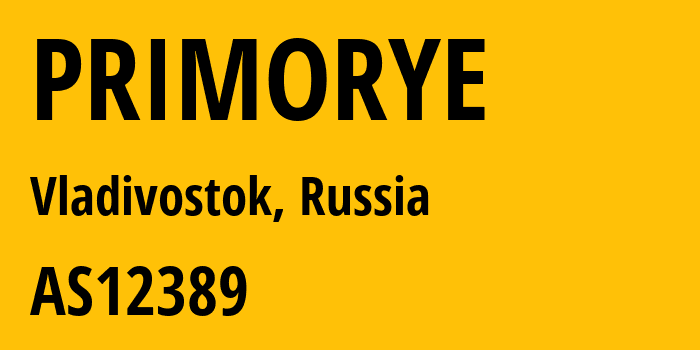 PRIMORYE

Vladivostok, Russia

AS12389